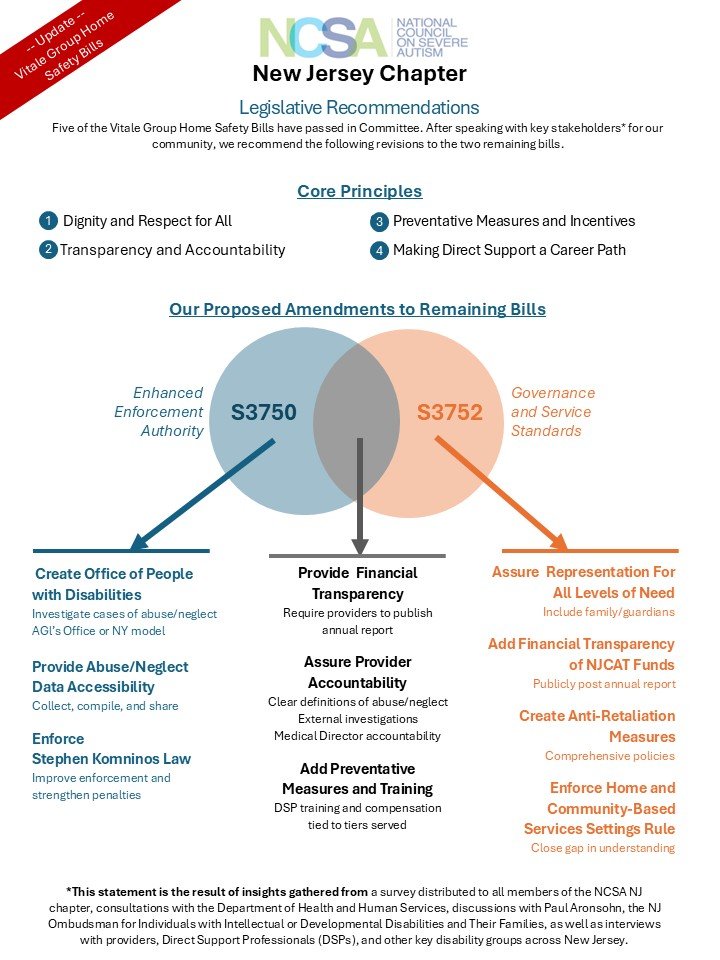 -- Update --
Vitale Group Home
Safety Bills

NCSA NATIONAL COUNCIL ON SEVERE AUTISM

New Jersey Chapter

Legislative Recommendations

Five of the Vitale Group Home Safety Bills have passed in Committee. After speaking with key stakeholders* for our community, we recommend the following revisions to the two remaining bills.

Core Principles

1 Dignity and Respect for All

2 Transparency and Accountability

3 Preventative Measures and Incentives

4 Making Direct Support a Career Path

Our Proposed Amendments to Remaining Bills

Enhanced Enforcement Authority

S3750

S3752

Governance and Service Standards

Create Office of People with Disabilities
Investigate cases of abuse/neglect
AGI's Office or NY model

Provide Abuse/Neglect Data Accessibility
Collect, compile, and share

Enforce Stephen Komninos Law
Improve enforcement and strengthen penalties

Provide Financial Transparency
Require providers to publish annual report

Assure Provider Accountability
Clear definitions of abuse/neglect
External investigations
Medical Director accountability

Add Preventative Measures and Training
DSP training and compensation tied to tiers served

Assure Representation For All Levels of Need
Include family/guardians

Add Financial Transparency of NJCAT Funds
Publicly post annual report

Create Anti-Retaliation Measures
Comprehensive policies

Enforce Home and Community-Based Services Settings Rule
Close gap in understanding

*This statement is the result of insights gathered from a survey distributed to all members of the NCSA NJ chapter, consultations with the Department of Health and Human Services, discussions with Paul Aronsohn, the NJ Ombudsman for Individuals with Intellectual or Developmental Disabilities and Their Families, as well as interviews with providers, Direct Support Professionals (DSPs), and other key disability groups across New Jersey.